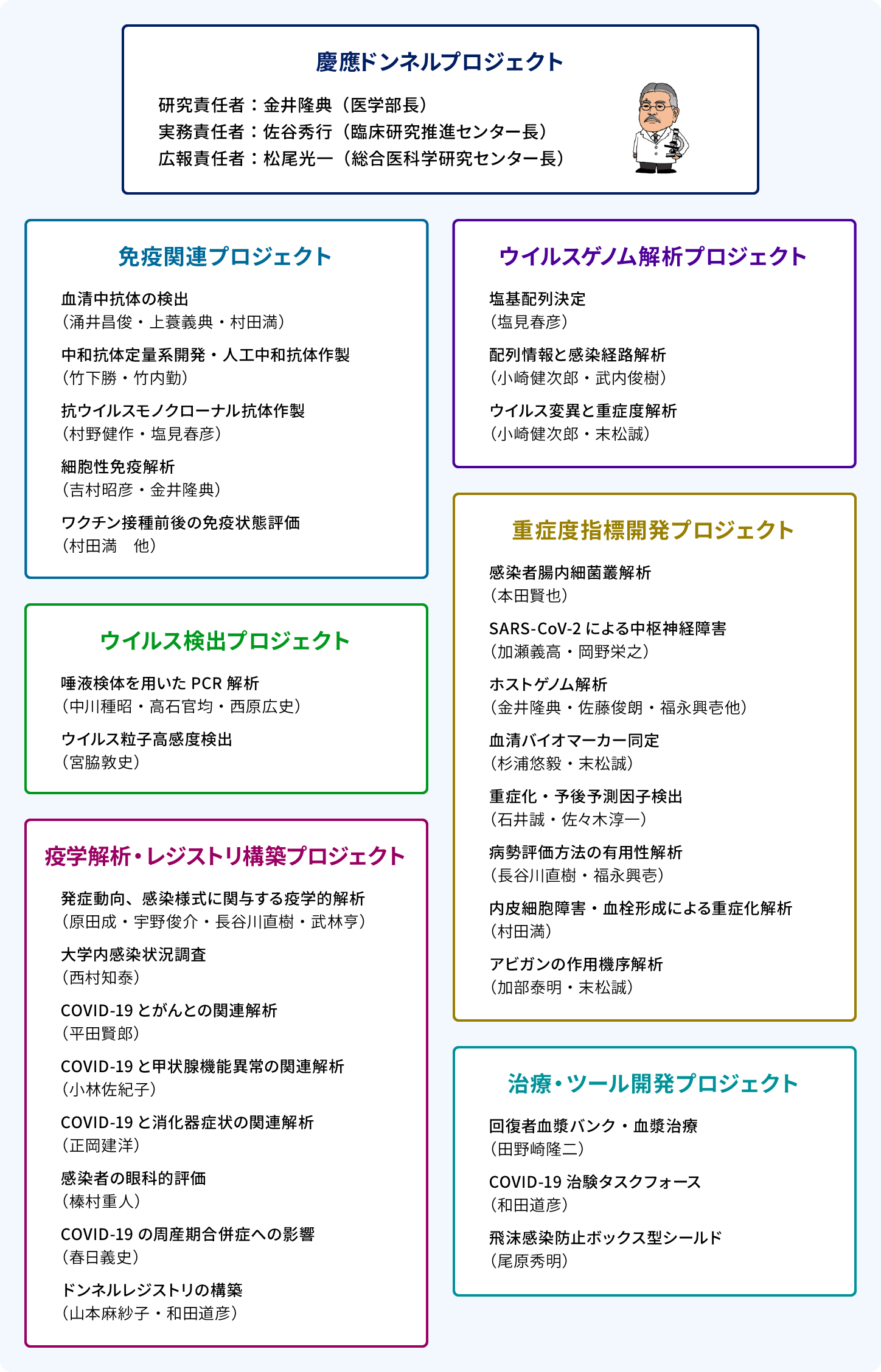 慶應ドンネルプロジェクト

研究責任者：金井隆典（医学部長）
実務責任者：佐谷秀行（臨床研究推進センター長）
広報責任者：松尾光一（総合医科学研究センター長）

免疫関連プロジェクト

血清中抗体の検出
（涌井昌俊・上蓑義典・村田満）

中和抗体定量系開発・人工中和抗体作製
（竹下勝・竹内勤）

抗ウイルスモノクローナル抗体作製
（村野健作・塩見春彦）

細胞性免疫解析
（吉村昭彦・金井隆典）

ワクチン接種前後の免疫状態評価
（村田満　他）

ウイルス検出プロジェクト

唾液検体を用いた PCR 解析
（中川種昭・高石官均・西原広史）

ウイルス粒子高感度検出
（宮脇敦史）

疫学解析・レジストリ構築プロジェクト

発症動向、感染様式に関与する疫学的解析
（原田成・宇野俊介・長谷川直樹・武林亨）

大学内感染状況調査
（西村知泰）

COVID-19 とがんとの関連解析
（平田賢郎）

COVID-19 と甲状腺機能異常の関連解析
（小林佐紀子）

COVID-19 と消化器症状の関連解析
（正岡建洋）

感染者の眼科的評価
（榛村重人）

COVID-19 の周産期合併症への影響
（春日義史）

ドンネルレジストリの構築
（山本麻紗子・和田道彦）

ウイルスゲノム解析プロジェクト

塩基配列決定
（塩見春彦）

配列情報と感染経路解析
（小崎健次郎・武内俊樹）

ウイルス変異と重症度解析
（小崎健次郎・末松誠）

重症度指標開発プロジェクト

感染者腸内細菌叢解析
（本田賢也）

SARS-CoV-2 による中枢神経障害
（加瀬義高・岡野栄之）

ホストゲノム解析
（金井隆典・佐藤俊朗・福永興壱他）

血清バイオマーカー同定
（杉浦悠毅・末松誠）

重症化・予後予測因子検出
（石井誠・佐々木淳一）

病勢評価方法の有用性解析
（長谷川直樹・福永興壱）

内皮細胞障害・血栓形成による重症化解析
（村田満）

アビガンの作用機序解析
（加部泰明・末松誠）

治療・ツール開発プロジェクト

回復者血漿バンク・血漿治療
（田野崎隆二）

COVID-19 治験タスクフォース
（和田道彦）

飛沫感染防止ボックス型シールド
（尾原秀明）